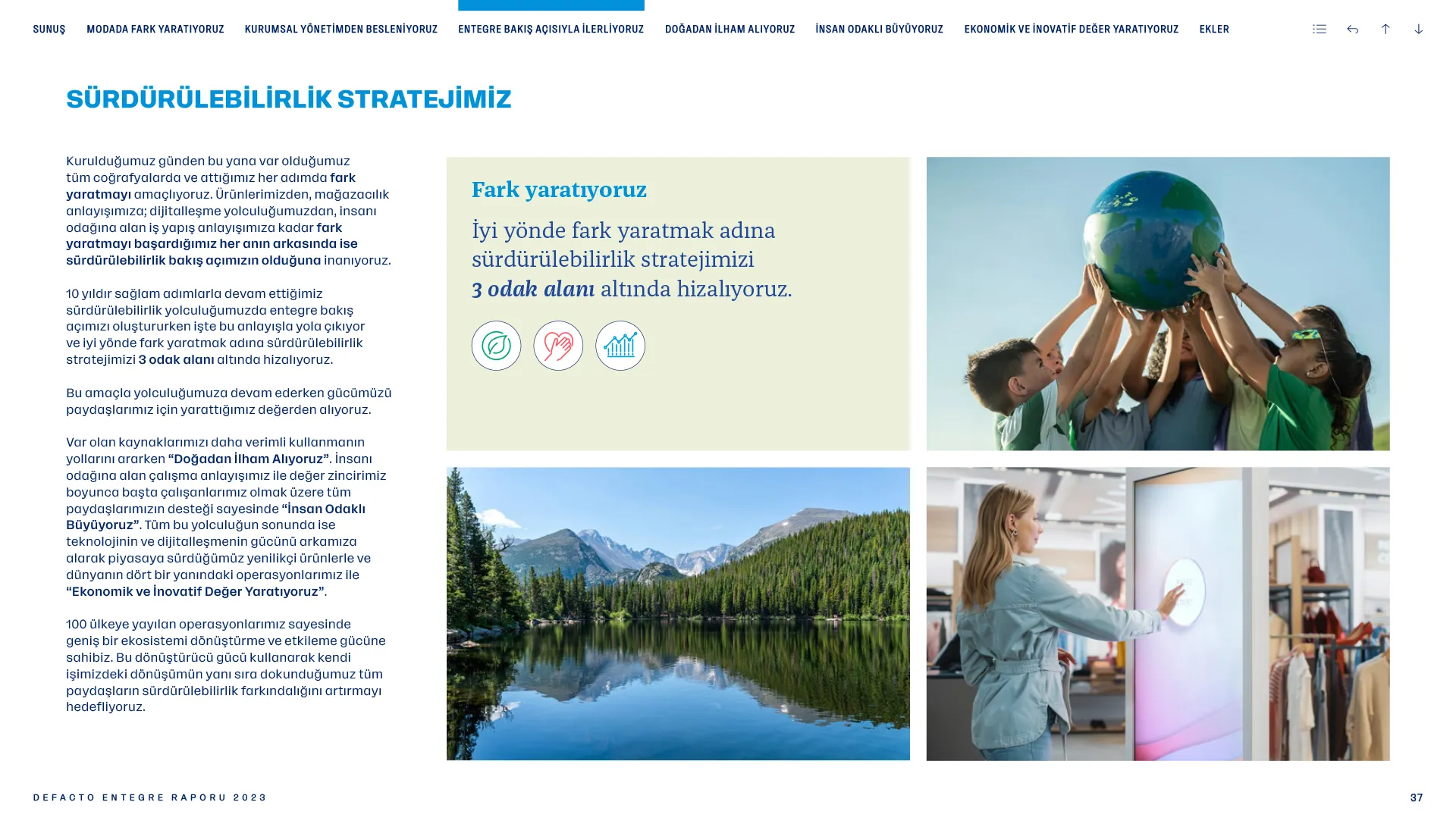 SUNUŞ MODADA FARK YARATIYORUZ KURUMSAL YÖNETİMDEN BESLENİYORUZ ENTEGRE BAKIŞ AÇISIYLA İLERLİYORUZ DOĞADAN İLHAM ALIYORUZ İNSAN ODAKLI BÜYÜYORUZ EKONOMİK VE İNOVATİF DEĞER YARATIYORUZ EKLER

SÜRDÜRÜLEBİLİRLİK STRATEJİMİZ

Kurulduğumuz günden bu yana var olduğumuz tüm coğrafyalarda ve attığımız her adımda fark yaratmayı amaçlıyoruz. Ürünlerimizden, mağazacılık anlayışımıza; dijitalleşme yolculuğumuzdan, insanı odağına alan iş yapış anlayışımıza kadar fark yaratmayı başardığımız her anın arkasında ise sürdürülebilirlik bakış açımızın olduğuna inanıyoruz.

10 yıldır sağlam adımlarla devam ettiğimiz sürdürülebilirlik yolculuğumuzda entegre bakış açımızı oluştururken işte bu anlayışla yola çıkıyor ve iyi yönde fark yaratmak adına sürdürülebilirlik stratejimizi 3 odak alanı altında hizalıyoruz.

Bu amaçla yolculuğumuza devam ederken gücümüzü paydaşlarımız için yarattığımız değerden alıyoruz.

Var olan kaynaklarımızı daha verimli kullanmanın yollarını ararken “Doğadan İlham Alıyoruz”. İnsanı odağına alan çalışma anlayışımız ile değer zincirimiz boyunca başta çalışanlarımız olmak üzere tüm paydaşlarımızın desteği sayesinde “İnsan Odaklı Büyüyoruz”. Tüm bu yolculuğun sonunda ise teknolojinin ve dijitalleşmenin gücünü arkamıza alarak piyasaya sürdüğümüz yenilikçi ürünlerle ve dünyanın dört bir yanındaki operasyonlarımız ile “Ekonomik ve İnovatif Değer Yaratıyoruz”.

100 ülkeye yayılan operasyonlarımız sayesinde geniş bir ekosistemi dönüştürme ve etkileme gücüne sahibiz. Bu dönüştürücü gücü kullanarak kendi işimizdeki dönüşümün yanı sıra dokunduğumuz tüm paydaşların sürdürülebilirlik farkındalığını artırmayı hedefliyoruz.

Fark yaratıyoruz

İyi yönde fark yaratmak adına sürdürülebilirlik stratejimizi 3 odak alanı altında hizalıyoruz.

DEFACTO ENTEGRE RAPORU 2023

37